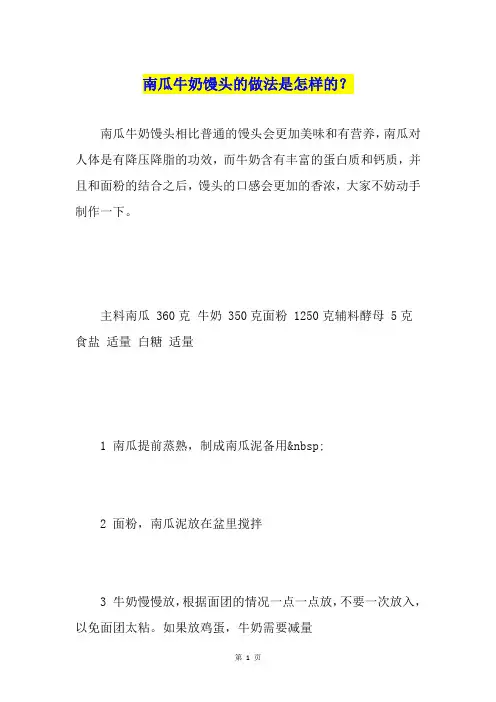 南瓜牛奶馒头的做法是怎样的？

南瓜牛奶馒头相比普通的馒头会更加美味和有营养，南瓜对人体是有降压降脂的功效，而牛奶含有丰富的蛋白质和钙质，并且和面粉的结合之后，馒头的口感会更加的香浓，大家不妨动手制作一下。

主料南瓜 360克 牛奶 350克面粉 1250克辅料酵母 5克 食盐 适量 白糖 适量

1 南瓜提前蒸熟，制成南瓜泥备用&nbsp;

2 面粉，南瓜泥放在盆里搅拌

3 牛奶慢慢放，根据面团的情况一点一点放，不要一次放入，以免面团太粘。如果放鸡蛋，牛奶需要减量

第 1 页